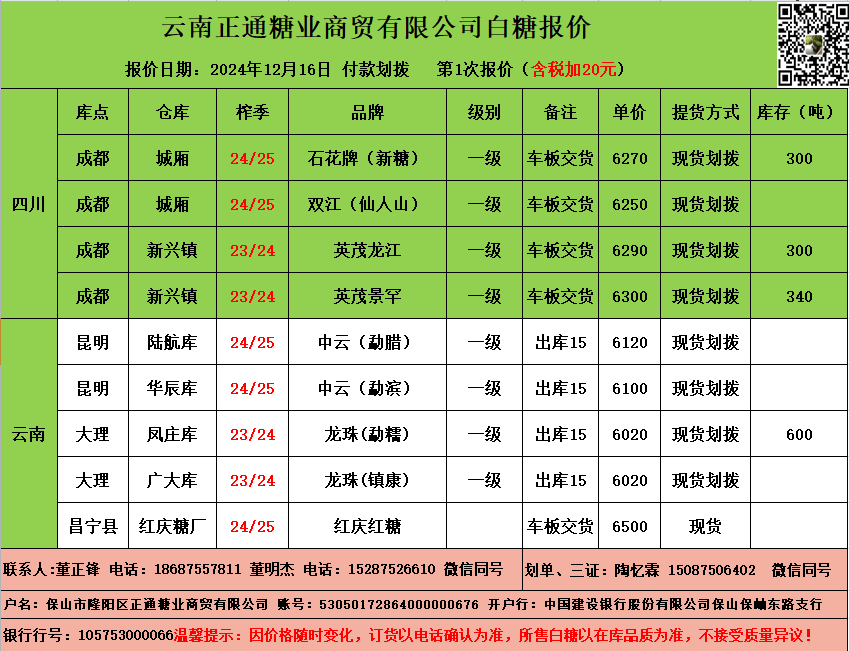 云南正通糖业商贸有限公司白糖报价

报价日期：2024年12月16日 付款划拨 第1次报价（含税加20元）

|  | 库点 | 仓库 | 榨季 | 品牌 | 级别 | 备注 | 单价 | 提货方式 | 库存（吨） |
|---|---|---|---|---|---|---|---|---|---|
| 四川 | 成都 | 城厢 | 24/25 | 石花牌（新糖） | 一级 | 车板交货 | 6270 | 现货划拨 | 300 |
|  | 成都 | 城厢 | 24/25 | 双江（仙人山） | 一级 | 车板交货 | 6250 | 现货划拨 |  |
|  | 成都 | 新兴镇 | 23/24 | 英茂龙江 | 一级 | 车板交货 | 6290 | 现货划拨 | 300 |
|  | 成都 | 新兴镇 | 23/24 | 英茂景罕 | 一级 | 车板交货 | 6300 | 现货划拨 | 340 |
| 云南 | 昆明 | 陆航库 | 24/25 | 中云（勐腊） | 一级 | 出库15 | 6120 | 现货划拨 |  |
|  | 昆明 | 华辰库 | 24/25 | 中云（勐滨） | 一级 | 出库15 | 6100 | 现货划拨 |  |
|  | 大理 | 凤庄库 | 23/24 | 龙珠（勐糯） | 一级 | 出库15 | 6020 | 现货划拨 | 600 |
|  | 大理 | 广大库 | 23/24 | 龙珠（镇康） | 一级 | 出库15 | 6020 | 现货划拨 |  |
|  | 昌宁县 | 红庆糖厂 | 24/25 | 红庆红糖 |  | 车板交货 | 6500 | 现货 |  |

联系人：董正锋 电话：18687557811 董明杰 电话：15287526610 微信同号

划单、三证：陶忆霖 15087506402 微信同号

户名：保山市隆阳区正通糖业商贸有限公司 账号：53050172864000000676 开户行：中国建设银行股份有限公司保山保岫东路支行

银行行号：105753000066温馨提示：因价格随时变化，订货以电话确认为准，所售白糖以在库品质为准，不接受质量异议！